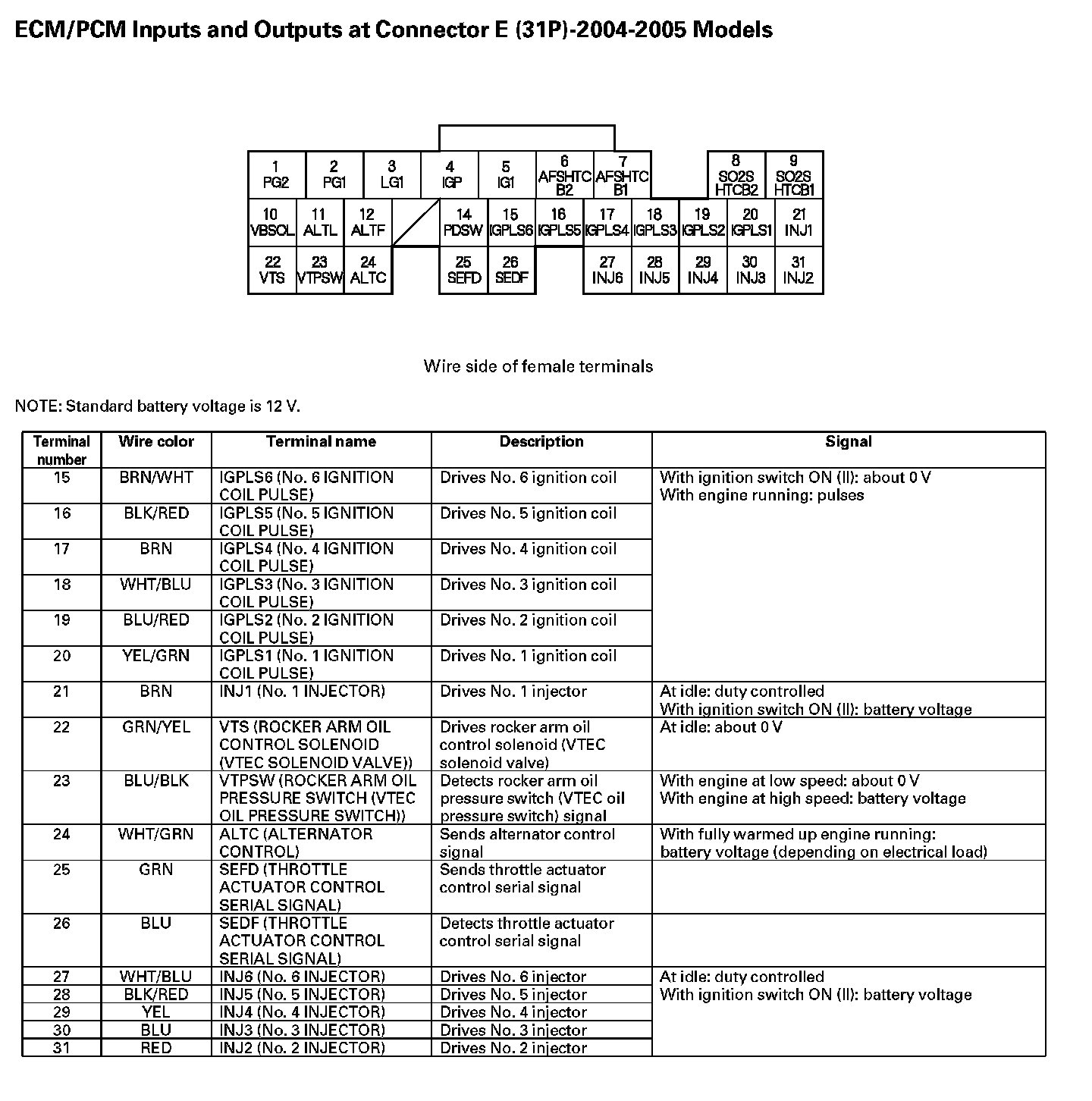 ECM/PCM Inputs and Outputs at Connector E (31P)-2004-2005 Models

1 PG2
2 PG1
3 LG1
4 IGP
5 IG1
6 AFSHTC B2
7 AFSHTC B1
8 SO2S HTCB2
9 SO2S HTCB1
10 VBSOL
11 ALTL
12 ALTF
14 PDSW
15 IGPLS6
16 IGPLS5
17 IGPLS4
18 IGPLS3
19 IGPLS2
20 IGPLS1
21 INJ1
22 VTS
23 VTPSW
24 ALTC
25 SEFD
26 SEDF
27 INJ6
28 INJ5
29 INJ4
30 INJ3
31 INJ2

Wire side of female terminals

NOTE: Standard battery voltage is 12 V.

| Terminal number | Wire color | Terminal name | Description | Signal |
|---|---|---|---|---|
| 15 | BRN/WHT | IGPLS6 (No. 6 IGNITION COIL PULSE) | Drives No. 6 ignition coil | With ignition switch ON (II): about 0 V With engine running: pulses |
| 16 | BLK/RED | IGPLS5 (No. 5 IGNITION COIL PULSE) | Drives No. 5 ignition coil | |
| 17 | BRN | IGPLS4 (No. 4 IGNITION COIL PULSE) | Drives No. 4 ignition coil | |
| 18 | WHT/BLU | IGPLS3 (No. 3 IGNITION COIL PULSE) | Drives No. 3 ignition coil | |
| 19 | BLU/RED | IGPLS2 (No. 2 IGNITION COIL PULSE) | Drives No. 2 ignition coil | |
| 20 | YEL/GRN | IGPLS1 (No. 1 IGNITION COIL PULSE) | Drives No. 1 ignition coil | |
| 21 | BRN | INJ1 (No. 1 INJECTOR) | Drives No. 1 injector | At idle: duty controlled With ignition switch ON (II): battery voltage |
| 22 | GRN/YEL | VTS (ROCKER ARM OIL CONTROL SOLENOID (VTEC SOLENOID VALVE)) | Drives rocker arm oil control solenoid (VTEC solenoid valve) | At idle: about 0 V |
| 23 | BLU/BLK | VTPSW (ROCKER ARM OIL PRESSURE SWITCH (VTEC OIL PRESSURE SWITCH)) | Detects rocker arm oil pressure switch (VTEC oil pressure switch) signal | With engine at low speed: about 0 V With engine at high speed: battery voltage |
| 24 | WHT/GRN | ALTC (ALTERNATOR CONTROL) | Sends alternator control signal | With fully warmed up engine running: battery voltage (depending on electrical load) |
| 25 | GRN | SEFD (THROTTLE ACTUATOR CONTROL SERIAL SIGNAL) | Sends throttle actuator control serial signal | |
| 26 | BLU | SEDF (THROTTLE ACTUATOR CONTROL SERIAL SIGNAL) | Detects throttle actuator control serial signal | |
| 27 | WHT/BLU | INJ6 (No. 6 INJECTOR) | Drives No. 6 injector | At idle: duty controlled With ignition switch ON (II): battery voltage |
| 28 | BLK/RED | INJ5 (No. 5 INJECTOR) | Drives No. 5 injector | |
| 29 | YEL | INJ4 (No. 4 INJECTOR) | Drives No. 4 injector | |
| 30 | BLU | INJ3 (No. 3 INJECTOR) | Drives No. 3 injector | |
| 31 | RED | INJ2 (No. 2 INJECTOR) | Drives No. 2 injector | |